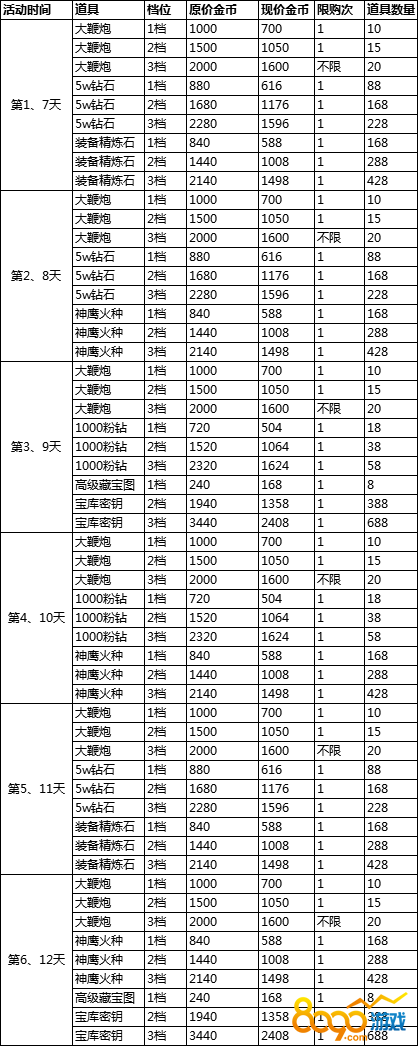 | 活动时间 | 道具 | 档位 | 原价金币 | 现价金币 | 限购次 | 道具数量 |
|---|---|---|---|---|---|---|
| 第1、7天 | 大鞭炮 | 1档 | 1000 | 700 | 1 | 10 |
| | 大鞭炮 | 2档 | 1500 | 1050 | 1 | 15 |
| | 大鞭炮 | 3档 | 2000 | 1600 | 不限 | 20 |
| | 5w钻石 | 1档 | 880 | 616 | 1 | 88 |
| | 5w钻石 | 2档 | 1680 | 1176 | 1 | 168 |
| | 5w钻石 | 3档 | 2280 | 1596 | 1 | 228 |
| | 装备精炼石 | 1档 | 840 | 588 | 1 | 168 |
| | 装备精炼石 | 2档 | 1440 | 1008 | 1 | 288 |
| | 装备精炼石 | 3档 | 2140 | 1498 | 1 | 428 |
| 第2、8天 | 大鞭炮 | 1档 | 1000 | 700 | 1 | 10 |
| | 大鞭炮 | 2档 | 1500 | 1050 | 1 | 15 |
| | 大鞭炮 | 3档 | 2000 | 1600 | 不限 | 20 |
| | 5w钻石 | 1档 | 880 | 616 | 1 | 88 |
| | 5w钻石 | 2档 | 1680 | 1176 | 1 | 168 |
| | 5w钻石 | 3档 | 2280 | 1596 | 1 | 228 |
| | 神鹰火种 | 1档 | 840 | 588 | 1 | 168 |
| | 神鹰火种 | 2档 | 1440 | 1008 | 1 | 288 |
| | 神鹰火种 | 3档 | 2140 | 1498 | 1 | 428 |
| 第3、9天 | 大鞭炮 | 1档 | 1000 | 700 | 1 | 10 |
| | 大鞭炮 | 2档 | 1500 | 1050 | 1 | 15 |
| | 大鞭炮 | 3档 | 2000 | 1600 | 不限 | 20 |
| | 1000粉钻 | 1档 | 720 | 504 | 1 | 18 |
| | 1000粉钻 | 2档 | 1520 | 1064 | 1 | 38 |
| | 1000粉钻 | 3档 | 2320 | 1624 | 1 | 58 |
| | 高级藏宝图 | 1档 | 240 | 168 | 1 | 8 |
| | 宝库密钥 | 2档 | 1940 | 1358 | 1 | 388 |
| | 宝库密钥 | 3档 | 3440 | 2408 | 1 | 688 |
| 第4、10天 | 大鞭炮 | 1档 | 1000 | 700 | 1 | 10 |
| | 大鞭炮 | 2档 | 1500 | 1050 | 1 | 15 |
| | 大鞭炮 | 3档 | 2000 | 1600 | 不限 | 20 |
| | 1000粉钻 | 1档 | 720 | 504 | 1 | 18 |
| | 1000粉钻 | 2档 | 1520 | 1064 | 1 | 38 |
| | 1000粉钻 | 3档 | 2320 | 1624 | 1 | 58 |
| | 神鹰火种 | 1档 | 840 | 588 | 1 | 168 |
| | 神鹰火种 | 2档 | 1440 | 1008 | 1 | 288 |
| | 神鹰火种 | 3档 | 2140 | 1498 | 1 | 428 |
| 第5、11天 | 大鞭炮 | 1档 | 1000 | 700 | 1 | 10 |
| | 大鞭炮 | 2档 | 1500 | 1050 | 1 | 15 |
| | 大鞭炮 | 3档 | 2000 | 1600 | 不限 | 20 |
| | 5w钻石 | 1档 | 880 | 616 | 1 | 88 |
| | 5w钻石 | 2档 | 1680 | 1176 | 1 | 168 |
| | 5w钻石 | 3档 | 2280 | 1596 | 1 | 228 |
| | 装备精炼石 | 1档 | 840 | 588 | 1 | 168 |
| | 装备精炼石 | 2档 | 1440 | 1008 | 1 | 288 |
| | 装备精炼石 | 3档 | 2140 | 1498 | 1 | 428 |
| 第6、12天 | 大鞭炮 | 1档 | 1000 | 700 | 1 | 10 |
| | 大鞭炮 | 2档 | 1500 | 1050 | 1 | 15 |
| | 大鞭炮 | 3档 | 2000 | 1600 | 不限 | 20 |
| | 神鹰火种 | 1档 | 840 | 588 | 1 | 168 |
| | 神鹰火种 | 2档 | 1440 | 1008 | 1 | 288 |
| | 神鹰火种 | 3档 | 2140 | 1498 | 1 | 428 |
| | 高级藏宝图 | 1档 | 240 | 168 | 1 | 8 |
| | 宝库密钥 | 2档 | 1940 | 1358 | 1 | 388 |
| | 宝库密钥 | 3档 | 3440 | 2408 | 1 | 688 |

8090游戏